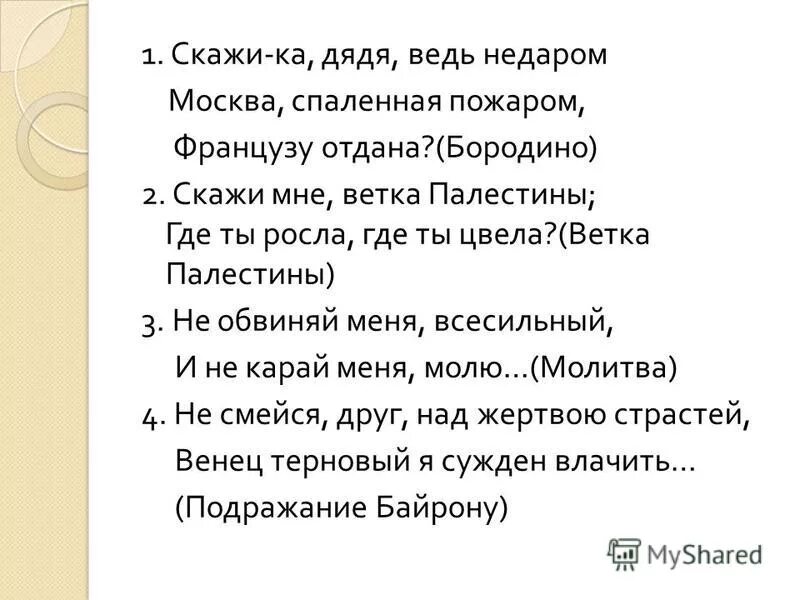 1. Скажи-ка, дядя, ведь недаром
Москва, спаленная пожаром,
Французу отдана?(Бородино)
2. Скажи мне, ветка Палестины;
Где ты росла, где ты цвела?(Ветка Палестины)
3. Не обвиняй меня, всесильный,
И не карай меня, молю...(Молитва)
4. Не смейся, друг, над жертвою страстей,
Венец терновый я сужден влачить...
(Подражание Байрону)

MyShared